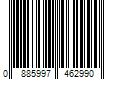 0 885997 462990